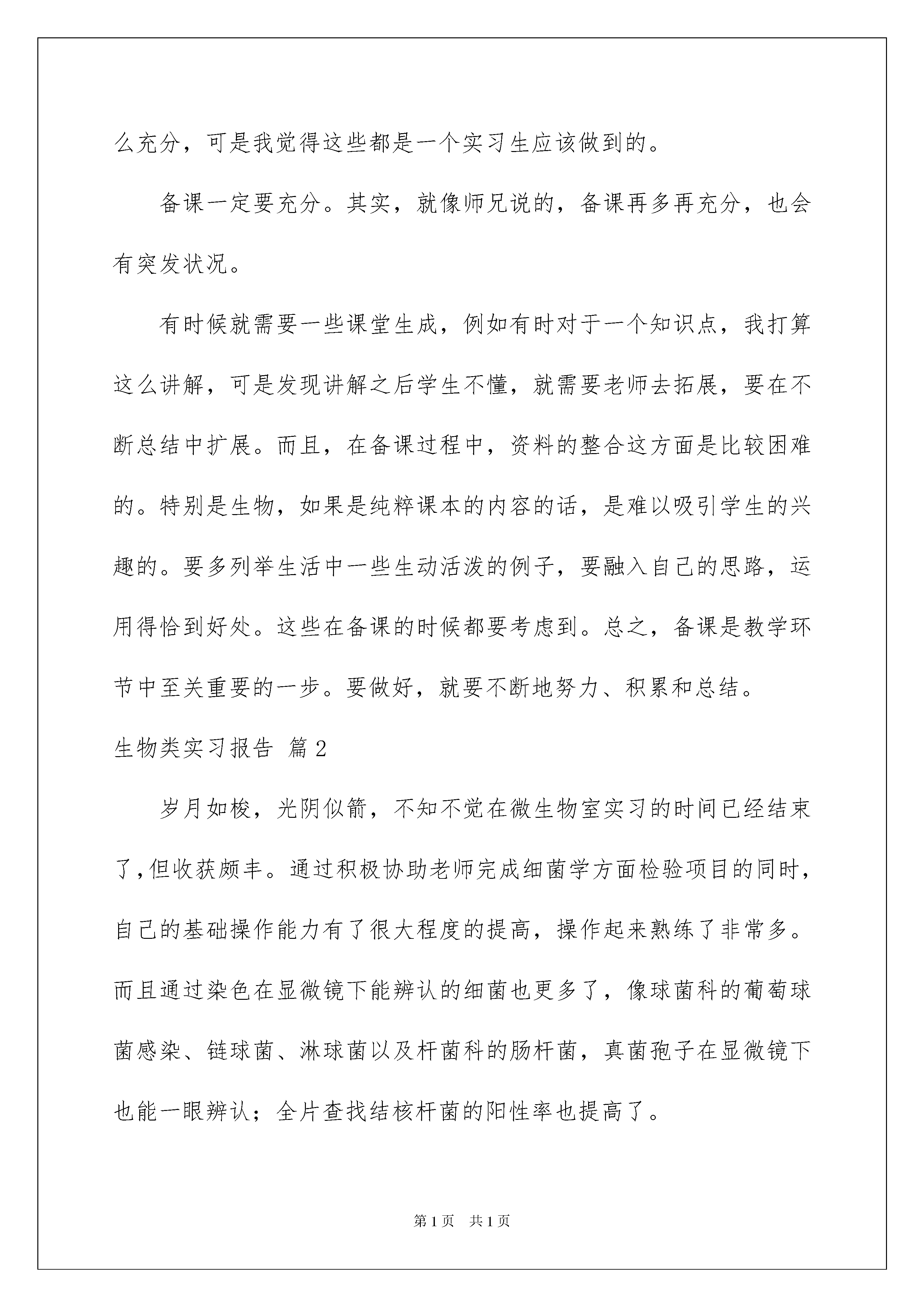 么充分，可是我觉得这些都是一个实习生应该做到的。

备课一定要充分。其实，就像师兄说的，备课再多再充分，也会有突发状况。

有时候就需要一些课堂生成，例如有时对于一个知识点，我打算这么讲解，可是发现讲解之后学生不懂，就需要老师去拓展，要在不断总结中扩展。而且，在备课过程中，资料的整合这方面是比较困难的。特别是生物，如果是纯粹课本的内容的话，是难以吸引学生的兴趣的。要多列举生活中一些生动活泼的例子，要融入自己的思路，运用得恰到好处。这些在备课的时候都要考虑到。总之，备课是教学环节中至关重要的一步。要做好，就要不断地努力、积累和总结。

生物类实习报告 篇2

岁月如梭，光阴似箭，不知不觉在微生物室实习的时间已经结束了,但收获颇丰。通过积极协助老师完成细菌学方面检验项目的同时，自己的基础操作能力有了很大程度的提高，操作起来熟练了非常多。而且通过染色在显微镜下能辨认的细菌也更多了，像球菌科的葡萄球菌感染、链球菌、淋球菌以及杆菌科的肠杆菌，真菌孢子在显微镜下也能一眼辨认；全片查找结核杆菌的阳性率也提高了。

第1页 共1页